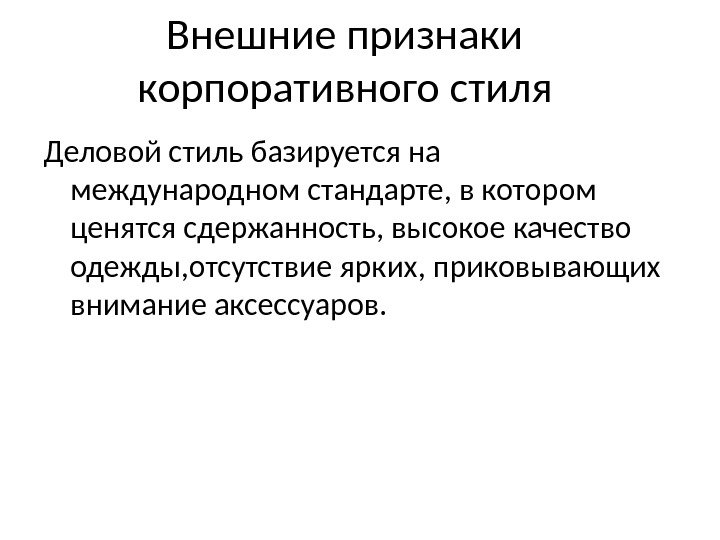 Внешние признаки корпоративного стиля

Деловой стиль базируется на международном стандарте, в котором ценятся сдержанность, высокое качество одежды,отсутствие ярких, приковывающих внимание аксессуаров.